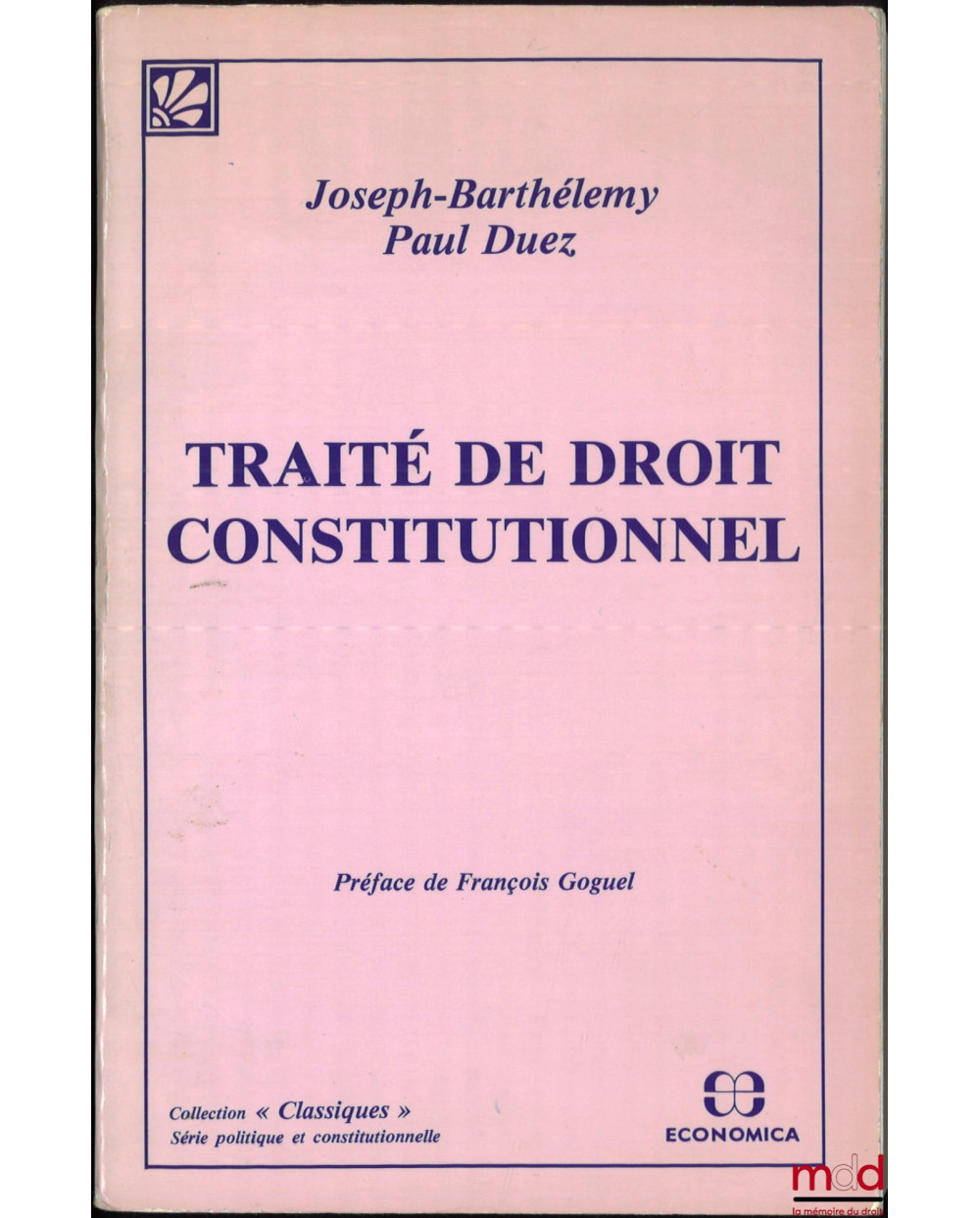 Joseph-Barthélemy
Paul Duez

TRAITÉ DE DROIT CONSTITUTIONNEL

Préface de François Goguel

Collection « Classiques »
Série politique et constitutionnelle

ECONOMICA

mdd
la mémoire du droit